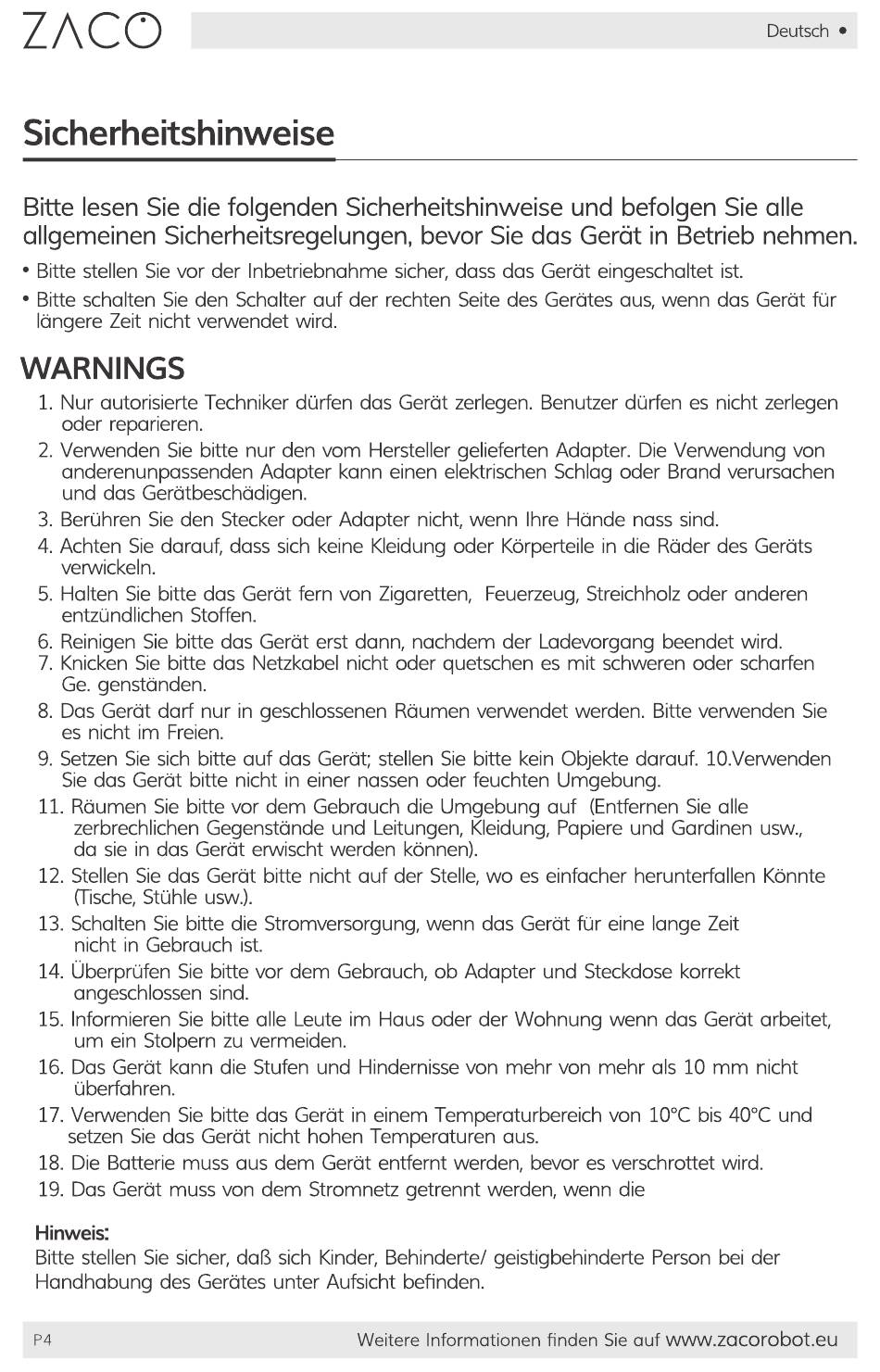 ZACO

Deutsch •

Sicherheitshinweise

Bitte lesen Sie die folgenden Sicherheitshinweise und befolgen Sie alle allgemeinen Sicherheitsregelungen, bevor Sie das Gerät in Betrieb nehmen.

• Bitte stellen Sie vor der Inbetriebnahme sicher, dass das Gerät eingeschaltet ist.
• Bitte schalten Sie den Schalter auf der rechten Seite des Gerätes aus, wenn das Gerät für längere Zeit nicht verwendet wird.

WARNINGS

1. Nur autorisierte Techniker dürfen das Gerät zerlegen. Benutzer dürfen es nicht zerlegen oder reparieren.
2. Verwenden Sie bitte nur den vom Hersteller gelieferten Adapter. Die Verwendung von anderenunpassenden Adapter kann einen elektrischen Schlag oder Brand verursachen und das Gerätbeschädigen.
3. Berühren Sie den Stecker oder Adapter nicht, wenn Ihre Hände nass sind.
4. Achten Sie darauf, dass sich keine Kleidung oder Körperteile in die Räder des Geräts verwickeln.
5. Halten Sie bitte das Gerät fern von Zigaretten, Feuerzeug, Streichholz oder anderen entzündlichen Stoffen.
6. Reinigen Sie bitte das Gerät erst dann, nachdem der Ladevorgang beendet wird.
7. Knicken Sie bitte das Netzkabel nicht oder quetschen es mit schweren oder scharfen Ge. genständen.
8. Das Gerät darf nur in geschlossenen Räumen verwendet werden. Bitte verwenden Sie es nicht im Freien.
9. Setzen Sie sich bitte auf das Gerät; stellen Sie bitte kein Objekte darauf. 10.Verwenden Sie das Gerät bitte nicht in einer nassen oder feuchten Umgebung.
11. Räumen Sie bitte vor dem Gebrauch die Umgebung auf (Entfernen Sie alle zerbrechlichen Gegenstände und Leitungen, Kleidung, Papiere und Gardinen usw., da sie in das Gerät erwischt werden können).
12. Stellen Sie das Gerät bitte nicht auf der Stelle, wo es einfacher herunterfallen Könnte (Tische, Stühle usw.).
13. Schalten Sie bitte die Stromversorgung, wenn das Gerät für eine lange Zeit nicht in Gebrauch ist.
14. Überprüfen Sie bitte vor dem Gebrauch, ob Adapter und Steckdose korrekt angeschlossen sind.
15. Informieren Sie bitte alle Leute im Haus oder der Wohnung wenn das Gerät arbeitet, um ein Stolpern zu vermeiden.
16. Das Gerät kann die Stufen und Hindernisse von mehr von mehr als 10 mm nicht überfahren.
17. Verwenden Sie bitte das Gerät in einem Temperaturbereich von 10°C bis 40°C und setzen Sie das Gerät nicht hohen Temperaturen aus.
18. Die Batterie muss aus dem Gerät entfernt werden, bevor es verschrottet wird.
19. Das Gerät muss von dem Stromnetz getrennt werden, wenn die

Hinweis:
Bitte stellen Sie sicher, daß sich Kinder, Behinderte/ geistigbehinderte Person bei der Handhabung des Gerätes unter Aufsicht befinden.

P4

Weitere Informationen finden Sie auf www.zacorobot.eu